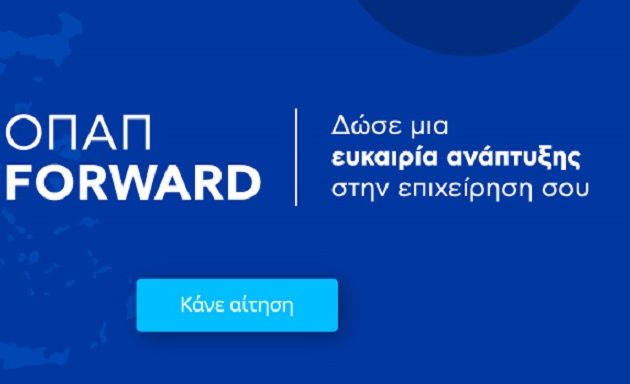 ΟΠΑΠ
FORWARD

Δώσε μια
ευκαιρία ανάπτυξης
στην επιχείρηση σου

Κάνε αίτηση